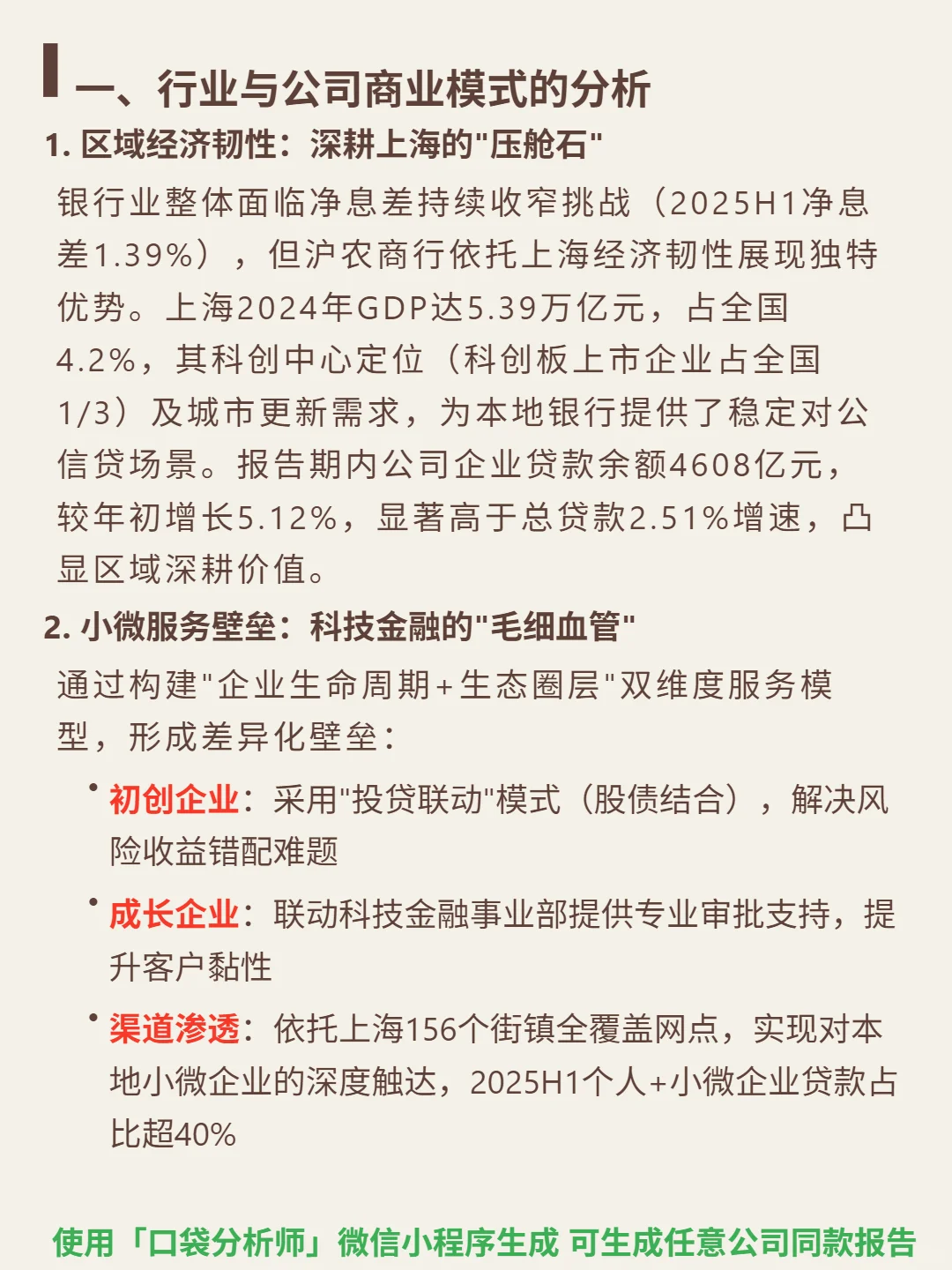 一、行业与公司商业模式的分析

1. 区域经济韧性：深耕上海的"压舱石"

银行业整体面临净息差持续收窄挑战（2025H1净息差1.39%），但沪农商行依托上海经济韧性展现独特优势。上海2024年GDP达5.39万亿元，占全国4.2%，其科创中心定位（科创板上市企业占全国1/3）及城市更新需求，为本地银行提供了稳定对公信贷场景。报告期内公司企业贷款余额4608亿元，较年初增长5.12%，显著高于总贷款2.51%增速，凸显区域深耕价值。

2. 小微服务壁垒：科技金融的"毛细血管"

通过构建"企业生命周期+生态圈层"双维度服务模型，形成差异化壁垒：

• 初创企业：采用"投贷联动"模式（股债结合），解决风险收益错配难题

• 成长企业：联动科技金融事业部提供专业审批支持，提升客户黏性

• 渠道渗透：依托上海156个街镇全覆盖网点，实现对本地小微企业的深度触达，2025H1个人+小微企业贷款占比超40%

使用「口袋分析师」微信小程序生成 可生成任意公司同款报告